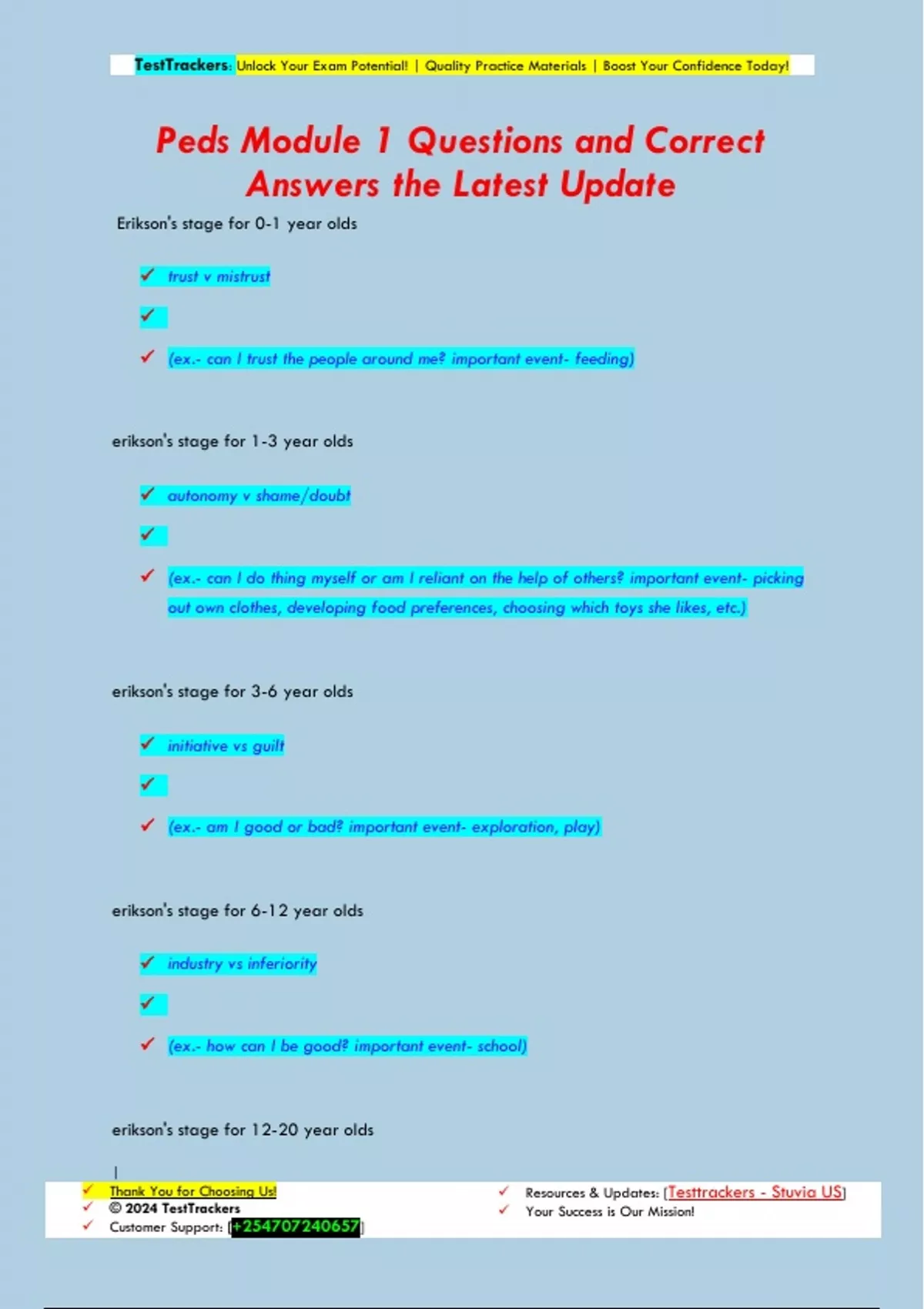 TestTrackers: Unlock Your Exam Potential! | Quality Practice Materials | Boost Your Confidence Today!

Peds Module 1 Questions and Correct Answers the Latest Update

Erikson's stage for 0-1 year olds

✓ trust v mistrust

✓

✓ (ex.- can I trust the people around me? important event- feeding)

erikson's stage for 1-3 year olds

✓ autonomy v shame/doubt

✓

✓ (ex.- can I do thing myself or am I reliant on the help of others? important event- picking out own clothes, developing food preferences, choosing which toys she likes, etc.)

erikson's stage for 3-6 year olds

✓ initiative vs guilt

✓

✓ (ex.- am I good or bad? important event- exploration, play)

erikson's stage for 6-12 year olds

✓ industry vs inferiority

✓

✓ (ex.- how can I be good? important event- school)

erikson's stage for 12-20 year olds

✓ Thank You for Choosing Us!
✓ © 2024 TestTrackers
✓ Customer Support: [+254707240657]

✓ Resources & Updates: [Testtrackers - Stuvia US]
✓ Your Success is Our Mission!